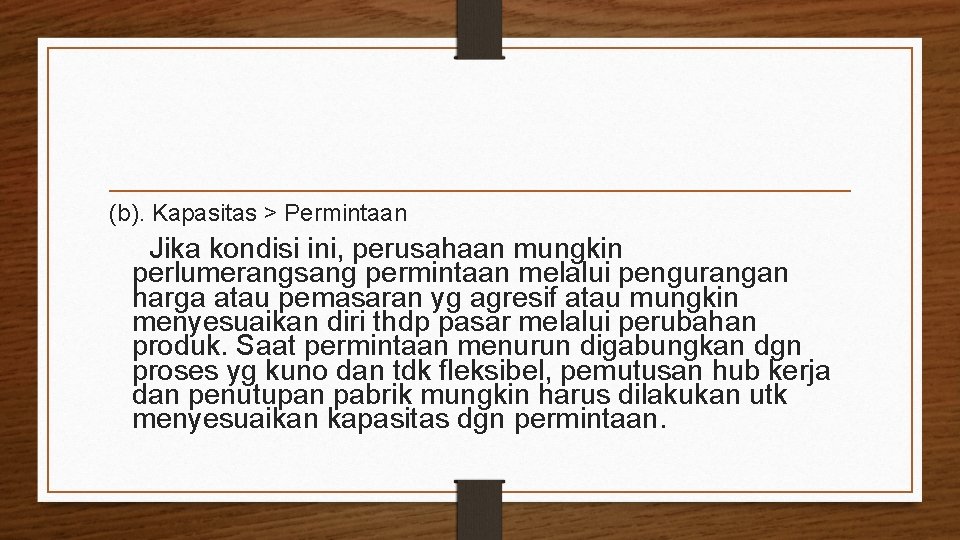 (b). Kapasitas > Permintaan

Jika kondisi ini, perusahaan mungkin perlumerangsang permintaan melalui pengurangan harga atau pemasaran yg agresif atau mungkin menyesuaikan diri thdp pasar melalui perubahan produk. Saat permintaan menurun digabungkan dgn proses yg kuno dan tdk fleksibel, pemutusan hub kerja dan penutupan pabrik mungkin harus dilakukan utk menyesuaikan kapasitas dgn permintaan.